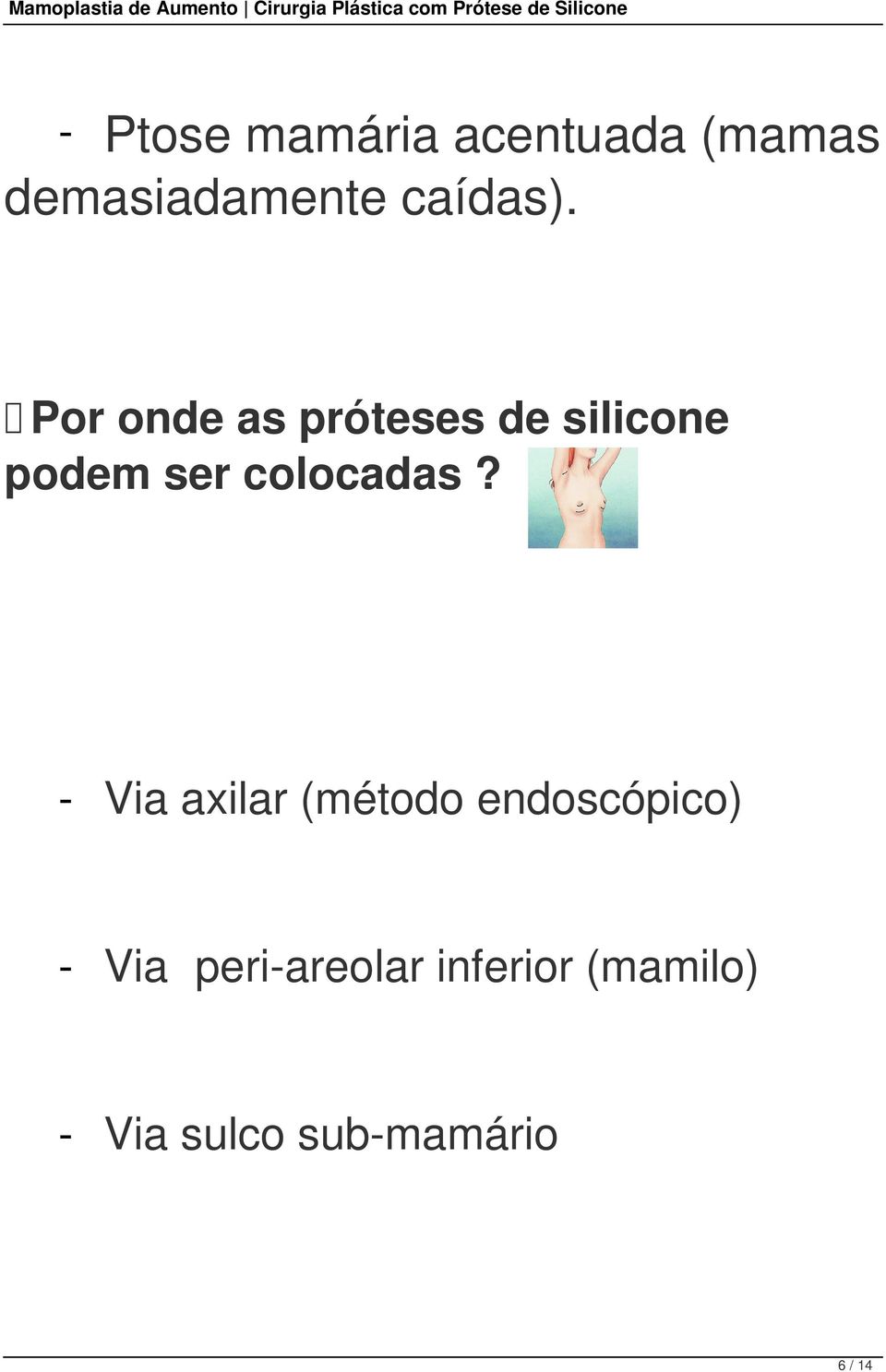 Mamoplastia de Aumento | Cirurgia Plástica com Prótese de Silicone

- Ptose mamária acentuada (mamas demasiadamente caídas).

Por onde as próteses de silicone podem ser colocadas ?

- Via axilar (método endoscópico)

- Via peri-areolar inferior (mamilo)

- Via sulco sub-mamário

6 / 14